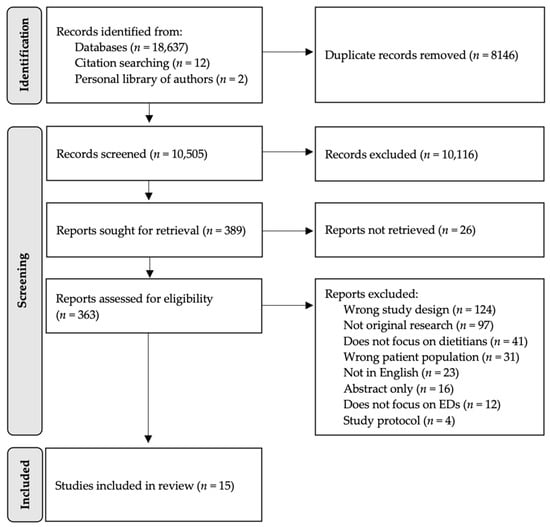 Identification

Records identified from:
Databases ($n$ = 18,637)
Citation searching ($n$ = 12)
Personal library of authors ($n$ = 2)

Duplicate records removed ($n$ = 8146)

Screening

Records screened ($n$ = 10,505)

Records excluded ($n$ = 10,116)

Reports sought for retrieval ($n$ = 389)

Reports not retrieved ($n$ = 26)

Reports assessed for eligibility ($n$ = 363)

Reports excluded:
Wrong study design ($n$ = 124)
Not original research ($n$ = 97)
Does not focus on dietitians ($n$ = 41)
Wrong patient population ($n$ = 31)
Not in English ($n$ = 23)
Abstract only ($n$ = 16)
Does not focus on EDs ($n$ = 12)
Study protocol ($n$ = 4)

Included

Studies included in review ($n$ = 15)